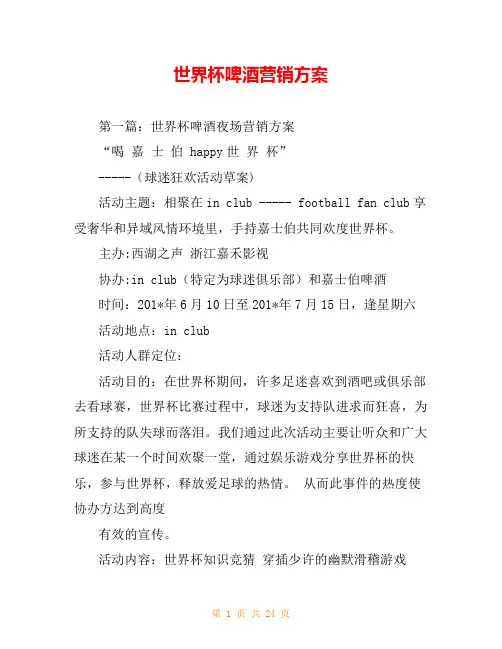 世界杯啤酒营销方案

第一篇：世界杯啤酒夜场营销方案

“喝 嘉 士 伯 happy 世 界 杯”

-----（球迷狂欢活动草案）

活动主题：相聚在 in club ----- football fan club 享受奢华和异域风情环境里，手持嘉士伯共同欢度世界杯。

主办:西湖之声 浙江嘉禾影视

协办:in club（特定为球迷俱乐部）和嘉士伯啤酒

时间：201*年 6 月 10 日至 201*年 7 月 15 日，逢星期六

活动地点：in club

活动人群定位：

活动目的：在世界杯期间，许多足迷喜欢到酒吧或俱乐部去看球赛，世界杯比赛过程中，球迷为支持队进求而狂喜，为所支持的队失球而落泪。我们通过此次活动主要让听众和广大球迷在某一个时间欢聚一堂，通过娱乐游戏分享世界杯的快乐，参与世界杯，释放爱足球的热情。 从而此事件的热度使协办方达到高度

有效的宣传。

活动内容：世界杯知识竞猜 穿插少许的幽默滑稽游戏

第 1 页 共 24 页